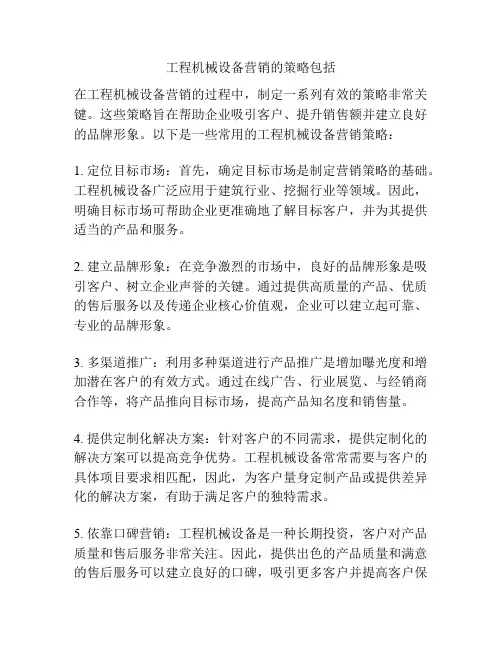 工程机械设备营销的策略包括

在工程机械设备营销的过程中，制定一系列有效的策略非常关键。这些策略旨在帮助企业吸引客户、提升销售额并建立良好的品牌形象。以下是一些常用的工程机械设备营销策略：

1. 定位目标市场：首先，确定目标市场是制定营销策略的基础。工程机械设备广泛应用于建筑行业、挖掘行业等领域。因此，明确目标市场可帮助企业更准确地了解目标客户，并为其提供适当的产品和服务。

2. 建立品牌形象：在竞争激烈的市场中，良好的品牌形象是吸引客户、树立企业声誉的关键。通过提供高质量的产品、优质的售后服务以及传递企业核心价值观，企业可以建立起可靠、专业的品牌形象。

3. 多渠道推广：利用多种渠道进行产品推广是增加曝光度和增加潜在客户的有效方式。通过在线广告、行业展览、与经销商合作等，将产品推向目标市场，提高产品知名度和销售量。

4. 提供定制化解决方案：针对客户的不同需求，提供定制化的解决方案可以提高竞争优势。工程机械设备常常需要与客户的具体项目要求相匹配，因此，为客户量身定制产品或提供差异化的解决方案，有助于满足客户的独特需求。

5. 依靠口碑营销：工程机械设备是一种长期投资，客户对产品质量和售后服务非常关注。因此，提供出色的产品质量和满意的售后服务可以建立良好的口碑，吸引更多客户并提高客户保